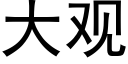 大观